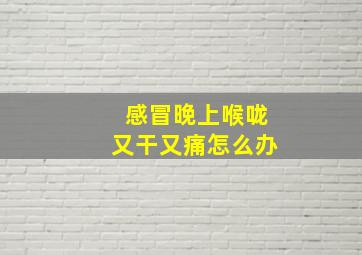 感冒晚上喉咙
又干又痛怎么办